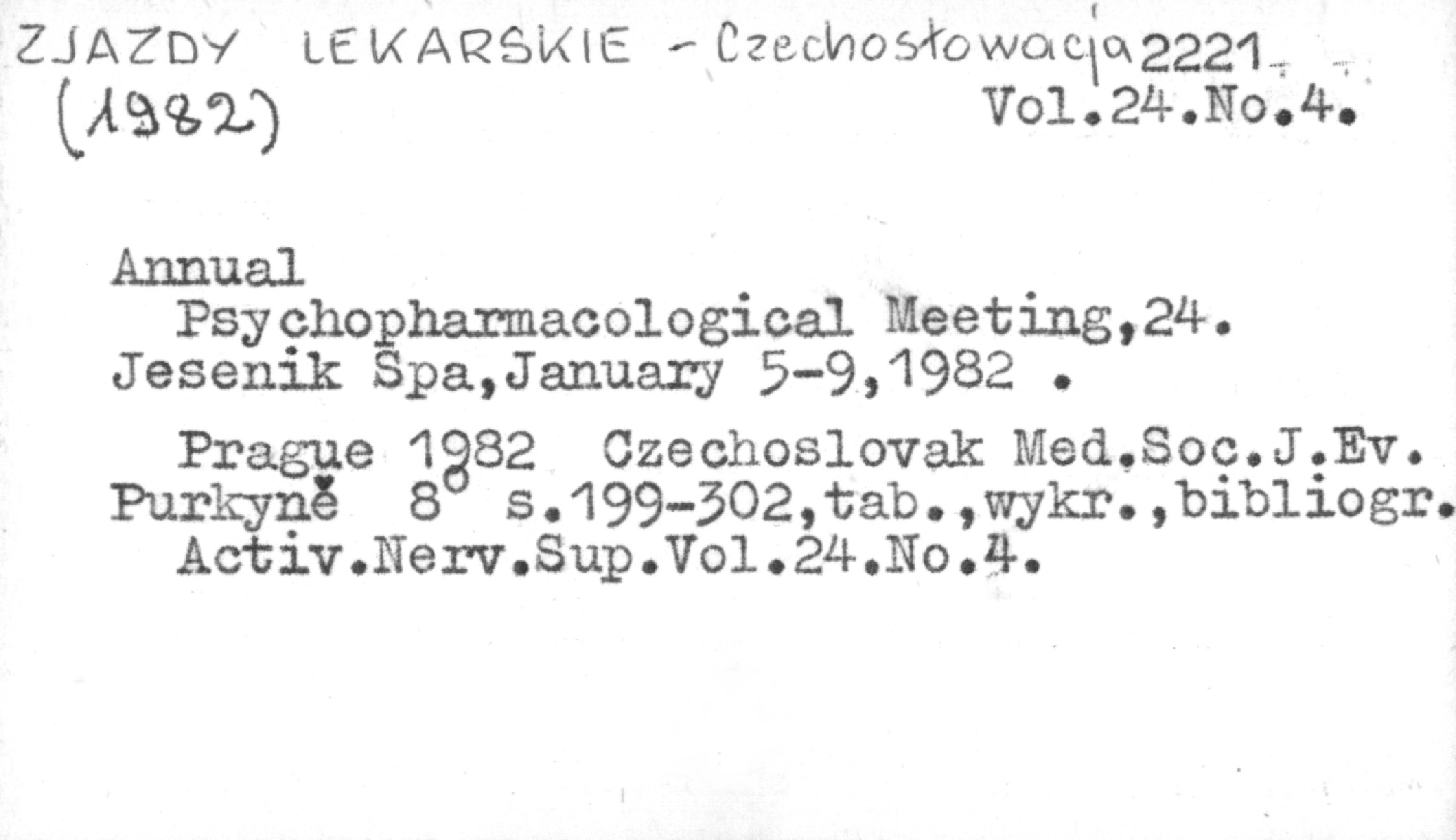 ZJAZDY LEKARSKIE - Czechosłowacja 2221
(1982)
Vol.24.No.4.

Annual
Psychopharmacological Meeting,24.
Jesenik Spa,January 5-9,1982 .

Prague 1982 Czechoslovak Med.Soc.J.Ev. Purkyně 8° s.199-302,tab.,wykr.,bibliogr.
Activ.Nerv.Sup.Vol.24.No.4.